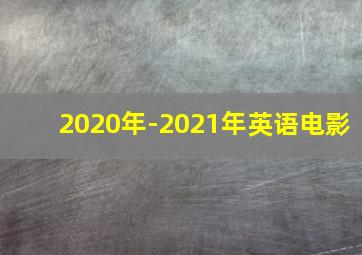 2020年-2021年英语电影